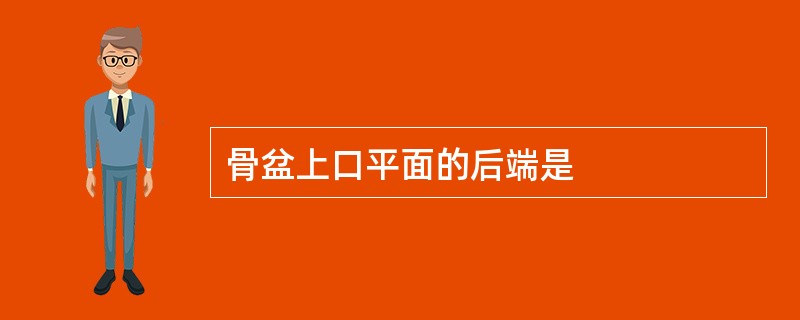 骨盆上口平面的后端是